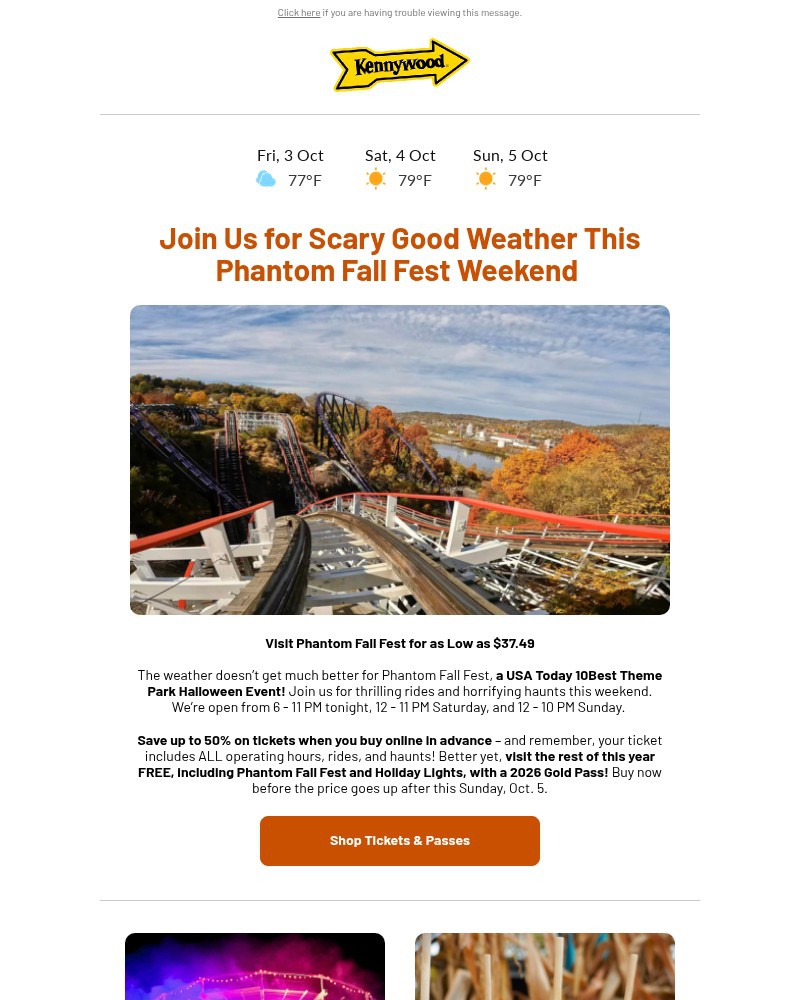 Click here if you are having trouble viewing this message.

Kennywood

Fri, 3 Oct
77°F

Sat, 4 Oct
79°F

Sun, 5 Oct
79°F

Join Us for Scary Good Weather This Phantom Fall Fest Weekend

Visit Phantom Fall Fest for as Low as $37.49

The weather doesn't get much better for Phantom Fall Fest, a USA Today 10Best Theme Park Halloween Event! Join us for thrilling rides and horrifying haunts this weekend. We're open from 6 - 11 PM tonight, 12 - 11 PM Saturday, and 12 - 10 PM Sunday.

Save up to 50% on tickets when you buy online in advance – and remember, your ticket includes ALL operating hours, rides, and haunts! Better yet, visit the rest of this year FREE, including Phantom Fall Fest and Holiday Lights, with a 2026 Gold Pass! Buy now before the price goes up after this Sunday, Oct. 5.

Shop Tickets & Passes